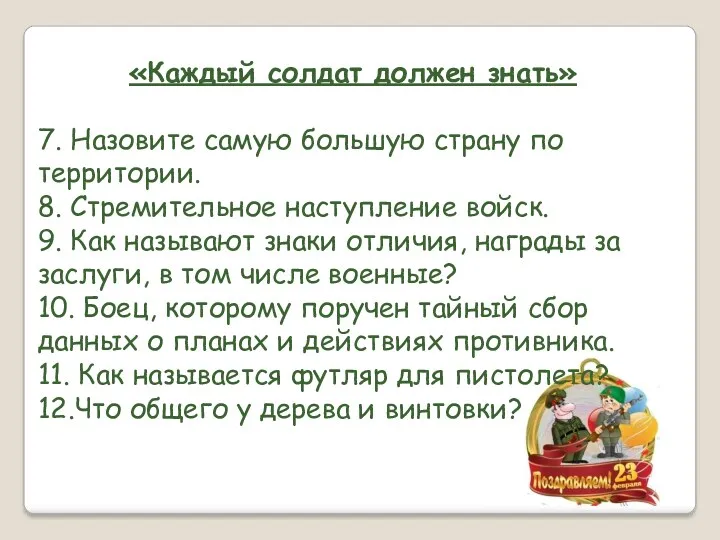 «Каждый солдат должен знать»

7. Назовите самую большую страну по территории.
8. Стремительное наступление войск.
9. Как называют знаки отличия, награды за заслуги, в том числе военные?
10. Боец, которому поручен тайный сбор данных о планах и действиях противника.
11. Как называется футляр для пистолета?
12.Что общего у дерева и винтовки?

Поздравляем! 23 февраля